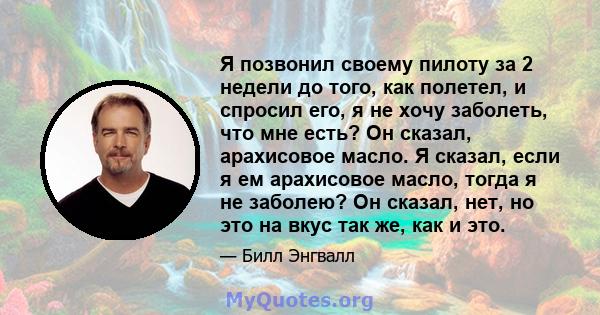 Я позвонил своему пилоту за 2 недели до того, как полетел, и спросил его, я не хочу заболеть, что мне есть? Он сказал, арахисовое масло. Я сказал, если я ем арахисовое масло, тогда я не заболею? Он сказал, нет, но это на вкус так же, как и это.

— Билл Энгвалл

MyQuotes.org